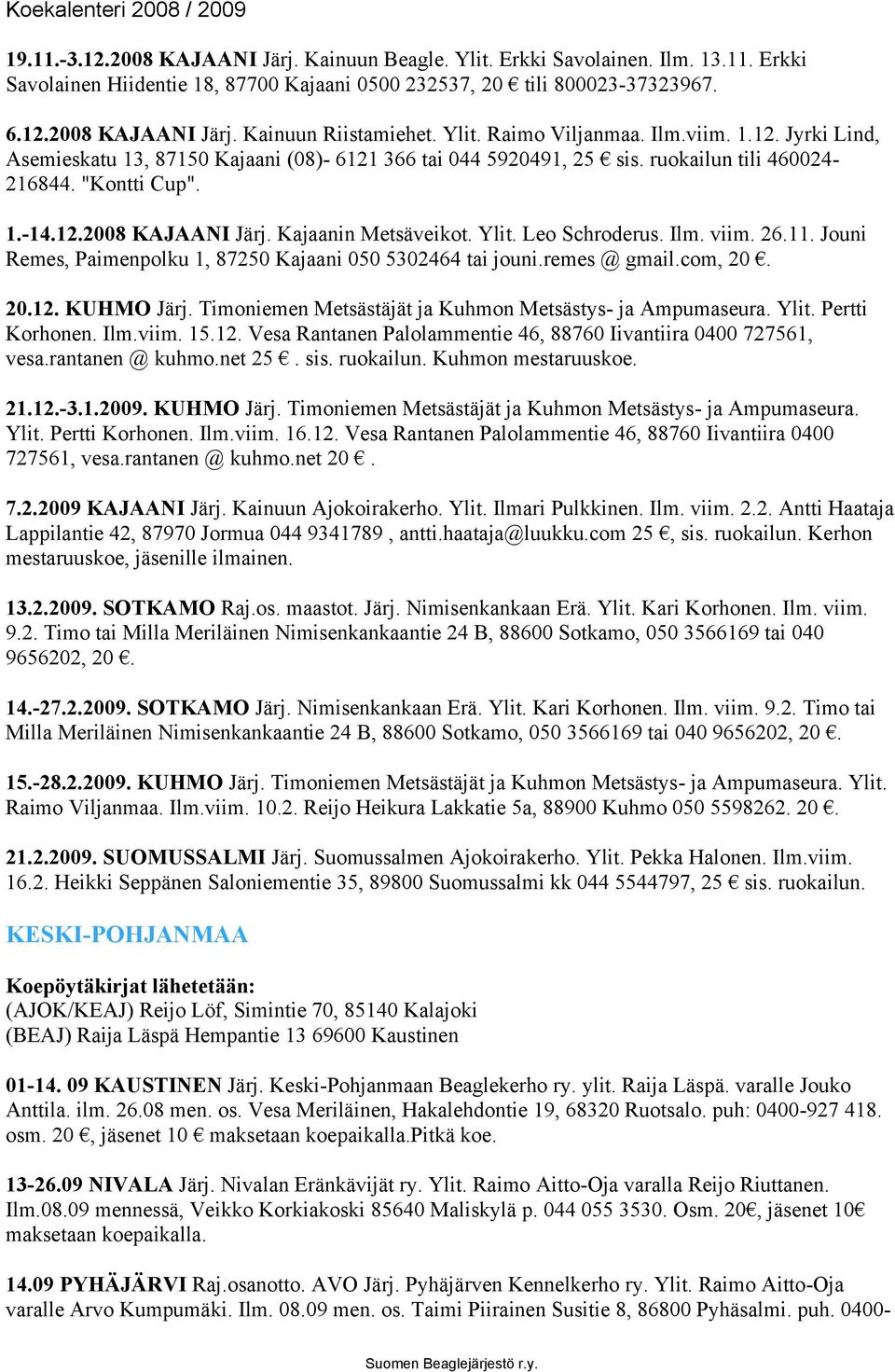 Koekalenteri 2008 / 2009

19.11.-3.12.2008 KAJAANI Järj. Kainuun Beagle. Ylit. Erkki Savolainen. Ilm. 13.11. Erkki Savolainen Hiidentie 18, 87700 Kajaani 0500 232537, 20 € tili 800023-37323967.

6.12.2008 KAJAANI Järj. Kainuun Riistamiehet. Ylit. Raimo Viljanmaa. Ilm.viim. 1.12. Jyrki Lind, Asemieskatu 13, 87150 Kajaani (08)- 6121 366 tai 044 5920491, 25 € sis. ruokailun tili 460024-216844. "Kontti Cup".

1.-14.12.2008 KAJAANI Järj. Kajaanin Metsäveikot. Ylit. Leo Schroderus. Ilm. viim. 26.11. Jouni Remes, Paimenpolku 1, 87250 Kajaani 050 5302464 tai jouni.remes @ gmail.com, 20 €.

20.12. KUHMO Järj. Timoniemen Metsästäjät ja Kuhmon Metsästys- ja Ampumaseura. Ylit. Pertti Korhonen. Ilm.viim. 15.12. Vesa Rantanen Palolammentie 46, 88760 Iivantiira 0400 727561, vesa.rantanen @ kuhmo.net 25 €. sis. ruokailun. Kuhmon mestaruuskoe.

21.12.-3.1.2009. KUHMO Järj. Timoniemen Metsästäjät ja Kuhmon Metsästys- ja Ampumaseura. Ylit. Pertti Korhonen. Ilm.viim. 16.12. Vesa Rantanen Palolammentie 46, 88760 Iivantiira 0400 727561, vesa.rantanen @ kuhmo.net 20 €.

7.2.2009 KAJAANI Järj. Kainuun Ajokoirakerho. Ylit. Ilmari Pulkkinen. Ilm. viim. 2.2. Antti Haataja Lappilantie 42, 87970 Jormua 044 9341789 , antti.haataja@luukku.com 25 €, sis. ruokailun. Kerhon mestaruuskoe, jäsenille ilmainen.

13.2.2009. SOTKAMO Raj.os. maastot. Järj. Nimisenkankaan Erä. Ylit. Kari Korhonen. Ilm. viim. 9.2. Timo tai Milla Meriläinen Nimisenkankaantie 24 B, 88600 Sotkamo, 050 3566169 tai 040 9656202, 20 €.

14.-27.2.2009. SOTKAMO Järj. Nimisenkankaan Erä. Ylit. Kari Korhonen. Ilm. viim. 9.2. Timo tai Milla Meriläinen Nimisenkankaantie 24 B, 88600 Sotkamo, 050 3566169 tai 040 9656202, 20 €.

15.-28.2.2009. KUHMO Järj. Timoniemen Metsästäjät ja Kuhmon Metsästys- ja Ampumaseura. Ylit. Raimo Viljanmaa. Ilm.viim. 10.2. Reijo Heikura Lakkatie 5a, 88900 Kuhmo 050 5598262. 20 €.

21.2.2009. SUOMUSSALMI Järj. Suomussalmen Ajokoirakerho. Ylit. Pekka Halonen. Ilm.viim. 16.2. Heikki Seppänen Saloniementie 35, 89800 Suomussalmi kk 044 5544797, 25 € sis. ruokailun.

KESKI-POHJANMAA

Koepöytäkirjat lähetetään:
(AJOK/KEAJ) Reijo Löf, Simintie 70, 85140 Kalajoki
(BEAJ) Raija Läspä Hempantie 13 69600 Kaustinen

01-14. 09 KAUSTINEN Järj. Keski-Pohjanmaan Beaglekerho ry. ylit. Raija Läspä. varalle Jouko Anttila. ilm. 26.08 men. os. Vesa Meriläinen, Hakalehdontie 19, 68320 Ruotsalo. puh: 0400-927 418. osm. 20 €, jäsenet 10 € maksetaan koepaikalla.Pitkä koe.

13-26.09 NIVALA Järj. Nivalan Eränkävijät ry. Ylit. Raimo Aitto-Oja varalla Reijo Riuttanen. Ilm.08.09 mennessä, Veikko Korkiakoski 85640 Maliskylä p. 044 055 3530. Osm. 20€, jäsenet 10€ maksetaan koepaikalla.

14.09 PYHÄJÄRVI Raj.osanotto. AVO Järj. Pyhäjärven Kennelkerho ry. Ylit. Raimo Aitto-Oja varalle Arvo Kumpumäki. Ilm. 08.09 men. os. Taimi Piirainen Susitie 8, 86800 Pyhäsalmi. puh. 0400-

Suomen Beaglejärjestö r.y.